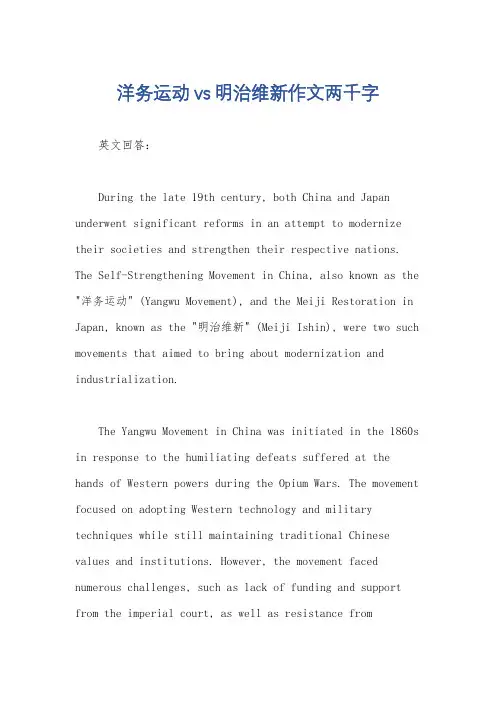 洋务运动vs明治维新作文两千字

英文回答：

During the late 19th century, both China and Japan underwent significant reforms in an attempt to modernize their societies and strengthen their respective nations. The Self-Strengthening Movement in China, also known as the "洋务运动" (Yangwu Movement), and the Meiji Restoration in Japan, known as the "明治维新" (Meiji Ishin), were two such movements that aimed to bring about modernization and industrialization.

The Yangwu Movement in China was initiated in the 1860s in response to the humiliating defeats suffered at the hands of Western powers during the Opium Wars. The movement focused on adopting Western technology and military techniques while still maintaining traditional Chinese values and institutions. However, the movement faced numerous challenges, such as lack of funding and support from the imperial court, as well as resistance from